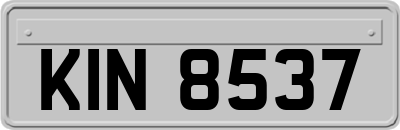 KIN 8537